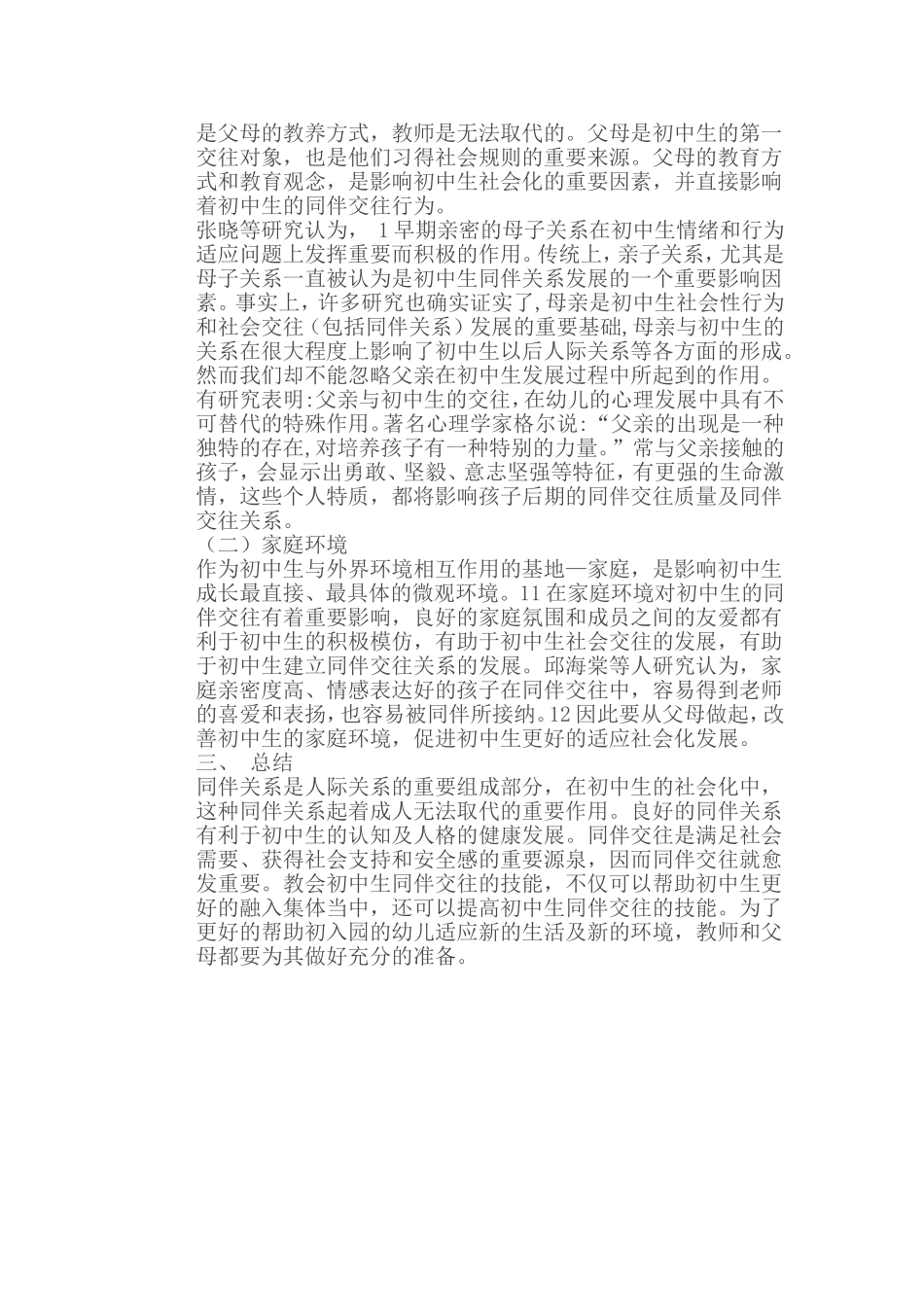 是父母的教养方式，教师是无法取代的。父母是初中生的第一交往对象，也是他们习得社会规则的重要来源。父母的教育方式和教育观念，是影响初中生社会化的重要因素，并直接影响着初中生的同伴交往行为。

张晓等研究认为， 1 早期亲密的母子关系在初中生情绪和行为适应问题上发挥重要而积极的作用。传统上，亲子关系，尤其是母子关系一直被认为是初中生同伴关系发展的一个重要影响因素。事实上，许多研究也确实证实了，母亲是初中生社会性行为和社会交往（包括同伴关系）发展的重要基础，母亲与初中生的关系在很大程度上影响了初中生以后人际关系等各方面的形成。然而我们却不能忽略父亲在初中生发展过程中所起到的作用。有研究表明：父亲与初中生的交往，在幼儿的心理发展中具有不可替代的特殊作用。著名心理学家格尔说：“父亲的出现是一种独特的存在，对培养孩子有一种特别的力量。”常与父亲接触的孩子，会显示出勇敢、坚毅、意志坚强等特征，有更强的生命激情，这些个人特质，都将影响孩子后期的同伴交往质量及同伴交往关系。

（二）家庭环境

作为初中生与外界环境相互作用的基地—家庭，是影响初中生成长最直接、最具体的微观环境。11 在家庭环境对初中生的同伴交往有着重要影响，良好的家庭氛围和成员之间的友爱都有利于初中生的积极模仿，有助于初中生社会交往的发展，有助于初中生建立同伴交往关系的发展。邱海棠等人研究认为，家庭亲密度高、情感表达好的孩子在同伴交往中，容易得到老师的喜爱和表扬，也容易被同伴所接纳。12 因此要从父母做起，改善初中生的家庭环境，促进初中生更好的适应社会化发展。

三、 总结

同伴关系是人际关系的重要组成部分，在初中生的社会化中，这种同伴关系起着成人无法取代的重要作用。良好的同伴关系有利于初中生的认知及人格的健康发展。同伴交往是满足社会需要、获得社会支持和安全感的重要源泉，因而同伴交往就愈发重要。教会初中生同伴交往的技能，不仅可以帮助初中生更好的融入集体当中，还可以提高初中生同伴交往的技能。为了更好的帮助初入园的幼儿适应新的生活及新的环境，教师和父母都要为其做好充分的准备。